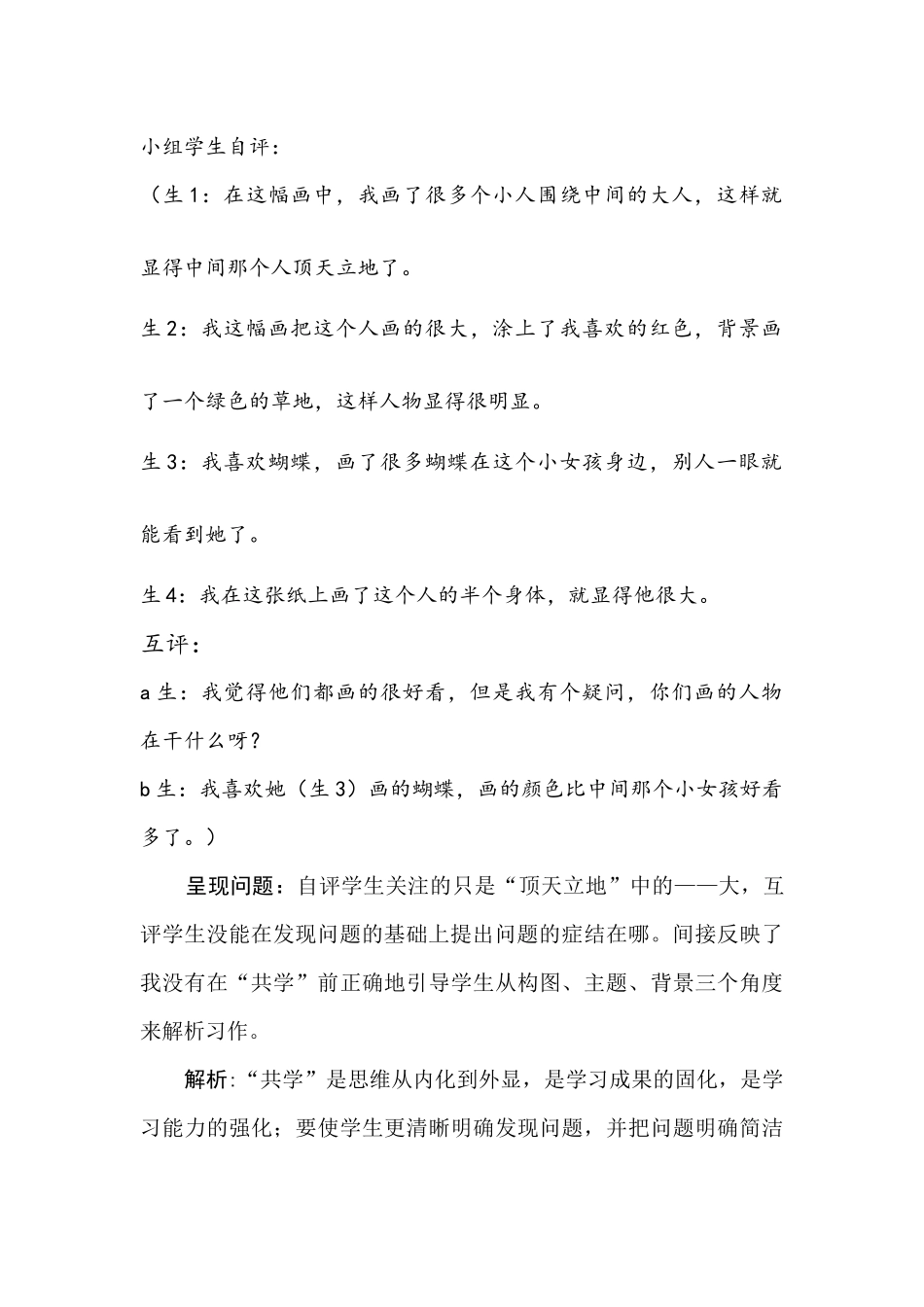 小组学生自评：

（生1：在这幅画中，我画了很多个小人围绕中间的大人，这样就显得中间那个人顶天立地了。

生2：我这幅画把这个人画的很大，涂上了我喜欢的红色，背景画了一个绿色的草地，这样人物显得很明显。

生3：我喜欢蝴蝶，画了很多蝴蝶在这个小女孩身边，别人一眼就能看到她了。

生4：我在这张纸上画了这个人的半个身体，就显得他很大。

互评：

a生：我觉得他们都画的很好看，但是我有个疑问，你们画的人物在干什么呀？

b生：我喜欢她（生3）画的蝴蝶，画的颜色比中间那个小女孩好看多了。）

呈现问题：自评学生关注的只是“顶天立地”中的——大，互评学生没能在发现问题的基础上提出问题的症结在哪。间接反映了我没有在“共学”前正确地引导学生从构图、主题、背景三个角度来解析习作。

解析:“共学”是思维从内化到外显，是学习成果的固化，是学习能力的强化；要使学生更清晰明确发现问题，并把问题明确简洁